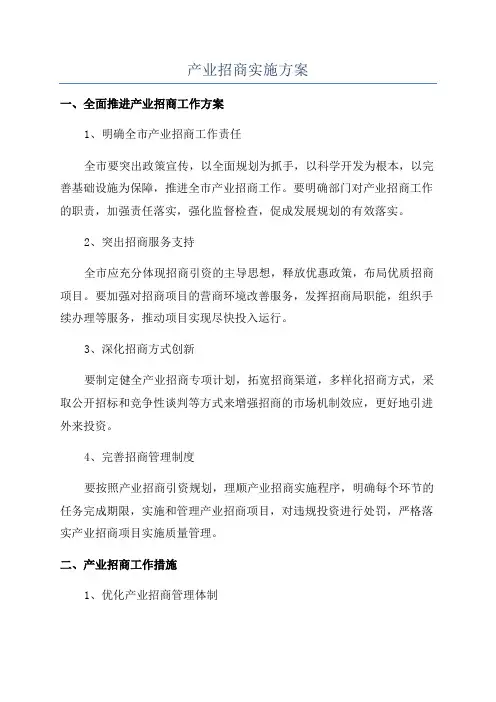 产业招商实施方案

一、全面推进产业招商工作方案

1、明确全市产业招商工作责任

全市要突出政策宣传，以全面规划为抓手，以科学开发为根本，以完善基础设施为保障，推进全市产业招商工作。要明确部门对产业招商工作的职责，加强责任落实，强化监督检查，促成发展规划的有效落实。

2、突出招商服务支持

全市应充分体现招商引资的主导思想，释放优惠政策，布局优质招商项目。要加强对招商项目的营商环境改善服务，发挥招商局职能，组织手续办理等服务，推动项目实现尽快投入运行。

3、深化招商方式创新

要制定健全产业招商专项计划，拓宽招商渠道，多样化招商方式，采取公开招标和竞争性谈判等方式来增强招商的市场机制效应，更好地引进外来投资。

4、完善招商管理制度

要按照产业招商引资规划，理顺产业招商实施程序，明确每个环节的任务完成期限，实施和管理产业招商项目，对违规投资进行处罚，严格落实产业招商项目实施质量管理。

二、产业招商工作措施

1、优化产业招商管理体制